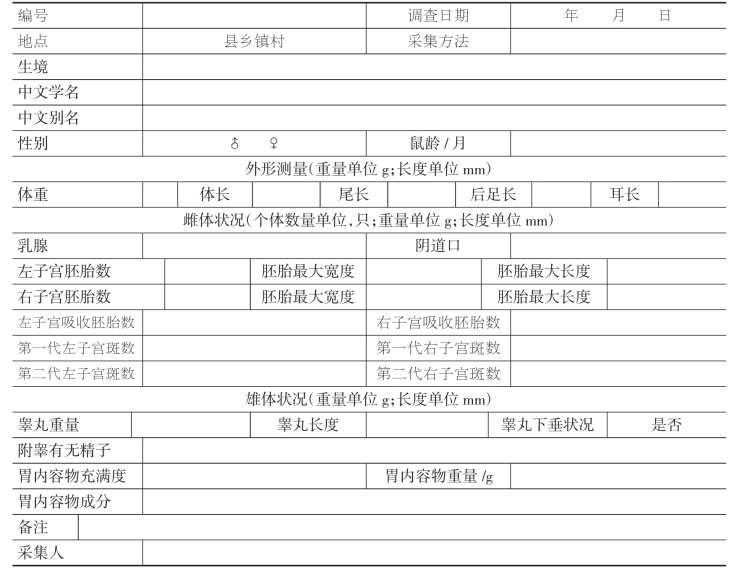 | 编号 | | 调查日期 | 年　月　日 |
|---|---|---|---|
| 地点 | 县乡镇村 | 采集方法 | |
| 生境 | | | |
| 中文学名 | | | |
| 中文别名 | | | |
| 性别 | ♂　♀ | 鼠龄 / 月 | |

外形测量（重量单位 g；长度单位 mm）

| 体重 | | 体长 | | 尾长 | | 后足长 | | 耳长 | |
|---|---|---|---|---|---|---|---|---|---|

雌体状况（个体数量单位，只；重量单位 g；长度单位 mm）

| 乳腺 | | 阴道口 | |
|---|---|---|---|

| 左子宫胚胎数 | | 胚胎最大宽度 | | 胚胎最大长度 | |
|---|---|---|---|---|---|
| 右子宫胚胎数 | | 胚胎最大宽度 | | 胚胎最大长度 | |

| 左子宫吸收胚胎数 | | 右子宫吸收胚胎数 | |
|---|---|---|---|
| 第一代左子宫斑数 | | 第一代右子宫斑数 | |
| 第二代左子宫斑数 | | 第二代右子宫斑数 | |

雄体状况（重量单位 g；长度单位 mm）

| 睾丸重量 | | 睾丸长度 | | 睾丸下垂状况 | 是否 |
|---|---|---|---|---|---|

| 附睾有无精子 | | | |
|---|---|---|---|
| 胃内容物充满度 | | 胃内容物重量 /g | |
| 胃内容物成分 | | | |
| 备注 | | | |
| 采集人 | | | |